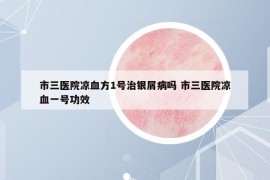 市三医院凉血方1号治银屑病吗 市三医院凉血一号功效